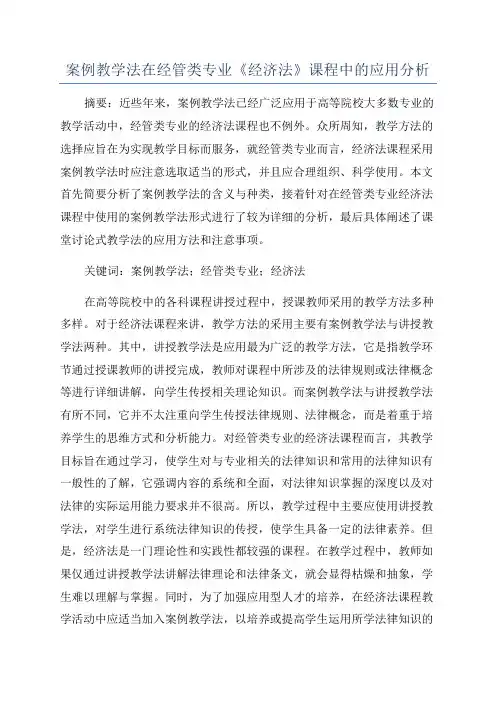 案例教学法在经管类专业《经济法》课程中的应用分析

摘要：近些年来，案例教学法已经广泛应用于高等院校大多数专业的教学活动中，经管类专业的经济法课程也不例外。众所周知，教学方法的选择应旨在为实现教学目标而服务，就经管类专业而言，经济法课程采用案例教学法时应注意选取适当的形式，并且应合理组织、科学使用。本文首先简要分析了案例教学法的含义与种类，接着针对在经管类专业经济法课程中使用的案例教学法形式进行了较为详细的分析，最后具体阐述了课堂讨论式教学法的应用方法和注意事项。

关键词：案例教学法；经管类专业；经济法

在高等院校中的各科课程讲授过程中，授课教师采用的教学方法多种多样。对于经济法课程来讲，教学方法的采用主要有案例教学法与讲授教学法两种。其中，讲授教学法是应用最为广泛的教学方法，它是指教学环节通过授课教师的讲授完成，教师对课程中所涉及的法律规则或法律概念等进行详细讲解，向学生传授相关理论知识。而案例教学法与讲授教学法有所不同，它并不太注重向学生传授法律规则、法律概念，而是着重于培养学生的思维方式和分析能力。对经管类专业的经济法课程而言，其教学目标旨在通过学习，使学生对与专业相关的法律知识和常用的法律知识有一般性的了解，它强调内容的系统和全面，对法律知识掌握的深度以及对法律的实际运用能力要求并不很高。所以，教学过程中主要应使用讲授教学法，对学生进行系统法律知识的传授，使学生具备一定的法律素养。但是，经济法是一门理论性和实践性都较强的课程。在教学过程中，教师如果仅通过讲授教学法讲解法律理论和法律条文，就会显得枯燥和抽象，学生难以理解与掌握。同时，为了加强应用型人才的培养，在经济法课程教学活动中应适当加入案例教学法，以培养或提高学生运用所学法律知识的